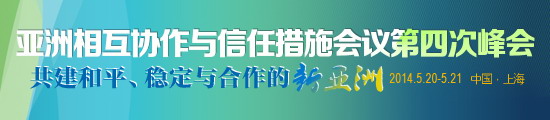 亚洲相互协作与信任措施会议第四次峰会

共建和平、稳定与合作的新亚洲 2014.5.20-5.21 中国 · 上海